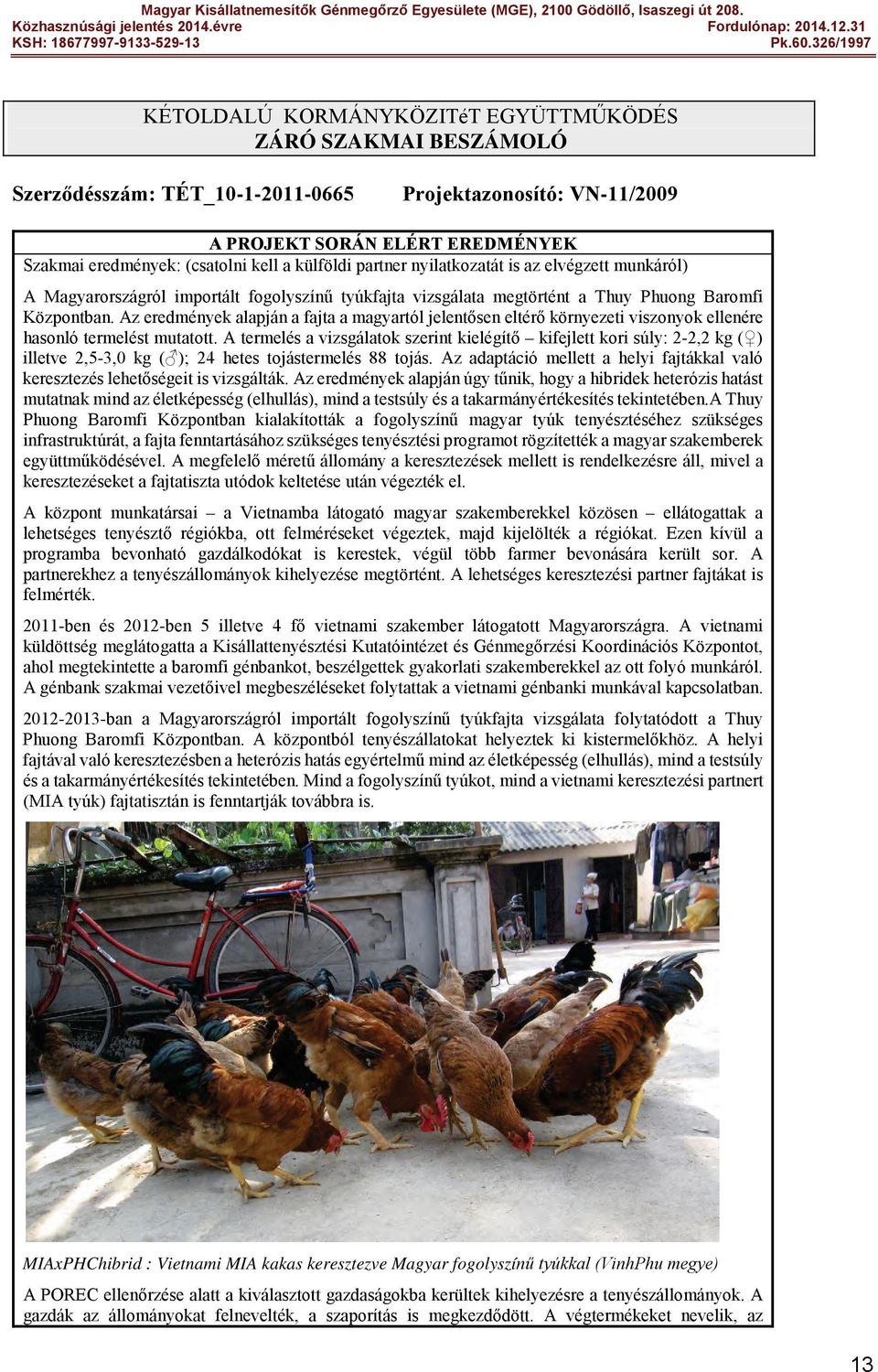 Magyar Kisállatnemesítők Génmegőrző Egyesülete (MGE), 2100 Gödöllő, Isaszegi út 208.
Közhasznúsági jelentés 2014.évre Fordulónap: 2014.12.31
KSH: 18677997-9133-529-13 Pk.60.326/1997

KÉTOLDALÚ KORMÁNYKÖZITéT EGYÜTTMŰKÖDÉS
ZÁRÓ SZAKMAI BESZÁMOLÓ

Szerződésszám: TÉT_10-1-2011-0665 Projektazonosító: VN-11/2009

A PROJEKT SORÁN ELÉRT EREDMÉNYEK
Szakmai eredmények: (csatolni kell a külföldi partner nyilatkozatát is az elvégzett munkáról)

A Magyarországról importált fogolyszínű tyúkfajta vizsgálata megtörtént a Thuy Phuong Baromfi Központban. Az eredmények alapján a fajta a magyartól jelentősen eltérő környezeti viszonyok ellenére hasonló termelést mutatott. A termelés a vizsgálatok szerint kielégítő – kifejlett kori súly: 2-2,2 kg (♀) illetve 2,5-3,0 kg (♂); 24 hetes tojástermelés 88 tojás. Az adaptáció mellett a helyi fajtákkal való keresztezés lehetőségeit is vizsgálták. Az eredmények alapján úgy tűnik, hogy a hibridek heterózis hatást mutatnak mind az életképesség (elhullás), mind a testsúly és a takarmányértékesítés tekintetében.A Thuy Phuong Baromfi Központban kialakították a fogolyszínű magyar tyúk tenyésztéséhez szükséges infrastruktúrát, a fajta fenntartásához szükséges tenyésztési programot rögzítették a magyar szakemberek együttműködésével. A megfelelő méretű állomány a keresztezések mellett is rendelkezésre áll, mivel a keresztezéseket a fajtatiszta utódok keltetése után végezték el.

A központ munkatársai – a Vietnamba látogató magyar szakemberekkel közösen – ellátogattak a lehetséges tenyésztő régiókba, ott felméréseket végeztek, majd kijelölték a régiókat. Ezen kívül a programba bevonható gazdálkodókat is kerestek, végül több farmer bevonására került sor. A partnerekhez a tenyészállományok kihelyezése megtörtént. A lehetséges keresztezési partner fajtákat is felmérték.

2011-ben és 2012-ben 5 illetve 4 fő vietnami szakember látogatott Magyarországra. A vietnami küldöttség meglátogatta a Kisállattenyésztési Kutatóintézet és Génmegőrzési Koordinációs Központot, ahol megtekintette a baromfi génbankot, beszélgettek gyakorlati szakemberekkel az ott folyó munkáról. A génbank szakmai vezetőivel megbeszéléseket folytattak a vietnami génbanki munkával kapcsolatban.

2012-2013-ban a Magyarországról importált fogolyszínű tyúkfajta vizsgálata folytatódott a Thuy Phuong Baromfi Központban. A központból tenyészállatokat helyeztek ki kistermelőkhöz. A helyi fajtával való keresztezésben a heterózis hatás egyértelmű mind az életképesség (elhullás), mind a testsúly és a takarmányértékesítés tekintetében. Mind a fogolyszínű tyúkot, mind a vietnami keresztezési partnert (MIA tyúk) fajtatisztán is fenntartják továbbra is.

MIAxPHChibrid : Vietnami MIA kakas keresztezve Magyar fogolyszínű tyúkkal (VinhPhu megye)

A POREC ellenőrzése alatt a kiválasztott gazdaságokba kerültek kihelyezésre a tenyészállományok. A gazdák az állományokat felnevelték, a szaporítás is megkezdődött. A végtermékeket nevelik, az

13